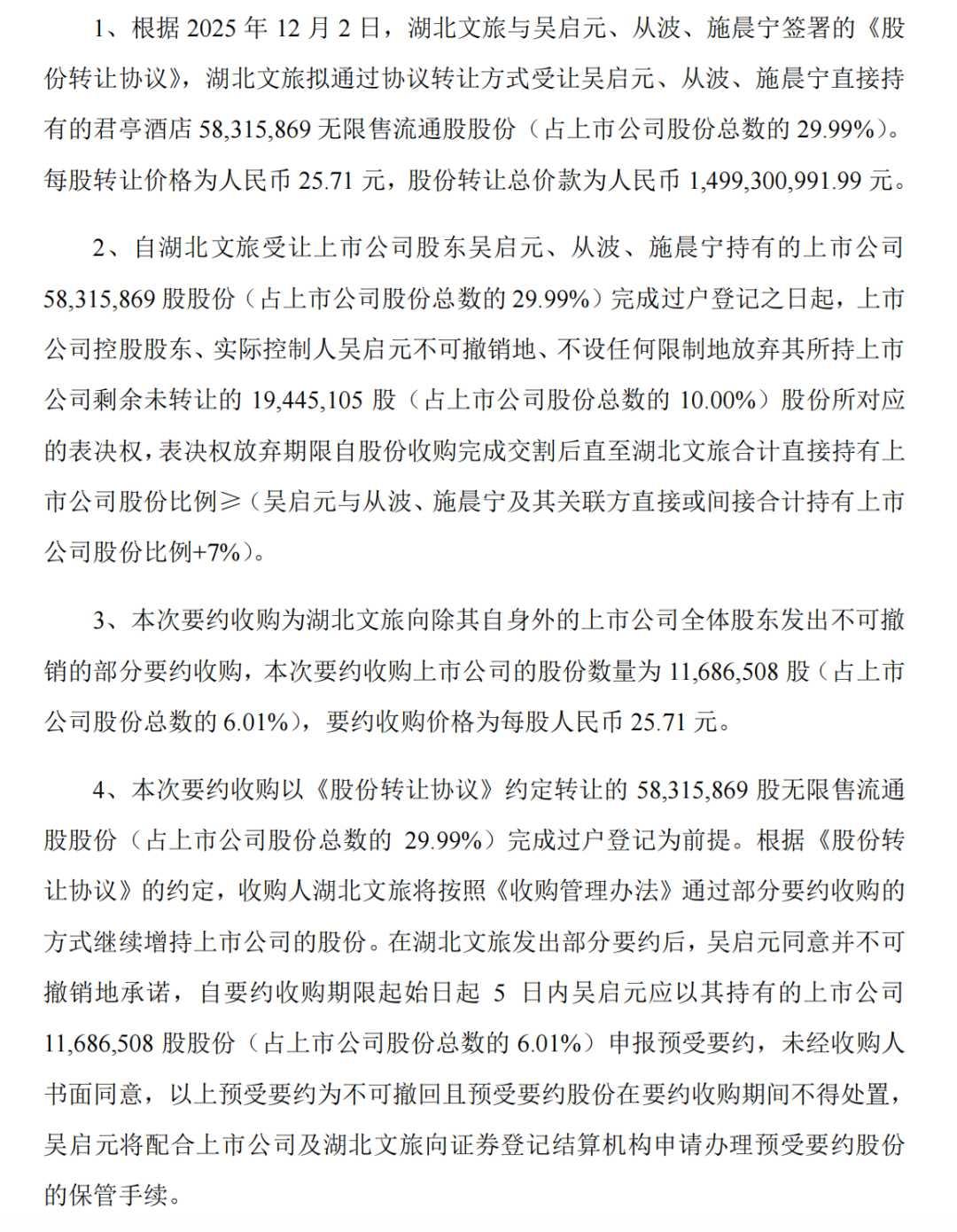 1、根据 2025 年 12 月 2 日，湖北文旅与吴启元、从波、施晨宁签署的《股份转让协议》，湖北文旅拟通过协议转让方式受让吴启元、从波、施晨宁直接持有的君亭酒店 58,315,869 无限售流通股股份（占上市公司股份总数的 29.99%）。每股转让价格为人民币 25.71 元，股份转让总价款为人民币 1,499,300,991.99 元。

2、自湖北文旅受让上市公司股东吴启元、从波、施晨宁持有的上市公司 58,315,869 股股份（占上市公司股份总数的 29.99%）完成过户登记之日起，上市公司控股股东、实际控制人吴启元不可撤销地、不设任何限制地放弃其所持上市公司剩余未转让的 19,445,105 股（占上市公司股份总数的 10.00%）股份所对应的表决权，表决权放弃期限自股份收购完成交割后直至湖北文旅合计直接持有上市公司股份比例≥（吴启元与从波、施晨宁及其关联方直接或间接合计持有上市公司股份比例+7%）。

3、本次要约收购为湖北文旅向除其自身外的上市公司全体股东发出不可撤销的部分要约收购，本次要约收购上市公司的股份数量为 11,686,508 股（占上市公司股份总数的 6.01%），要约收购价格为每股人民币 25.71 元。

4、本次要约收购以《股份转让协议》约定转让的 58,315,869 股无限售流通股股份（占上市公司股份总数的 29.99%）完成过户登记为前提。根据《股份转让协议》的约定，收购人湖北文旅将按照《收购管理办法》通过部分要约收购的方式继续增持上市公司的股份。在湖北文旅发出部分要约后，吴启元同意并不可撤销地承诺，自要约收购期限起始日起 5 日内吴启元应以其持有的上市公司 11,686,508 股股份（占上市公司股份总数的 6.01%）申报预受要约，未经收购人书面同意，以上预受要约为不可撤回且预受要约股份在要约收购期间不得处置，吴启元将配合上市公司及湖北文旅向证券登记结算机构申请办理预受要约股份的保管手续。